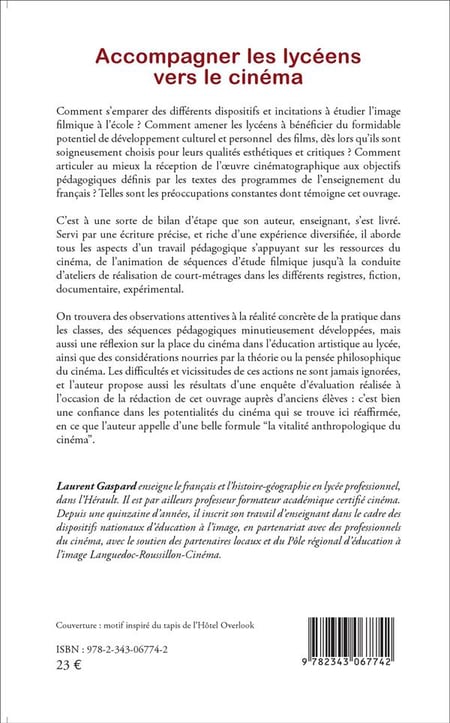 Accompagner les lycéens vers le cinéma

Comment s'emparer des différents dispositifs et incitations à étudier l'image filmique à l'école ? Comment amener les lycéens à bénéficier du formidable potentiel de développement culturel et personnel des films, dès lors qu'ils sont soigneusement choisis pour leurs qualités esthétiques et critiques ? Comment articuler au mieux la réception de l'œuvre cinématographique aux objectifs pédagogiques définis par les textes des programmes de l'enseignement du français ? Telles sont les préoccupations constantes dont témoigne cet ouvrage.

C'est à une sorte de bilan d'étape que son auteur, enseignant, s'est livré. Servi par une écriture précise, et riche d'une expérience diversifiée, il aborde tous les aspects d'un travail pédagogique s'appuyant sur les ressources du cinéma, de l'animation de séquences d'étude filmique jusqu'à la conduite d'ateliers de réalisation de court-métrages dans les différents registres, fiction, documentaire, expérimental.

On trouvera des observations attentives à la réalité concrète de la pratique dans les classes, des séquences pédagogiques minutieusement développées, mais aussi une réflexion sur la place du cinéma dans l'éducation artistique au lycée, ainsi que des considérations nourries par la théorie ou la pensée philosophique du cinéma. Les difficultés et vicissitudes de ces actions ne sont jamais ignorées, et l'auteur propose aussi les résultats d'une enquête d'évaluation réalisée à l'occasion de la rédaction de cet ouvrage auprès d'anciens élèves : c'est bien une confiance dans les potentialités du cinéma qui se trouve ici réaffirmée, en ce que l'auteur appelle d'une belle formule "la vitalité anthropologique du cinéma".

Laurent Gaspard enseigne le français et l'histoire-géographie en lycée professionnel, dans l'Hérault. Il est par ailleurs professeur formateur académique certifié cinéma. Depuis une quinzaine d'années, il inscrit son travail d'enseignant dans le cadre des dispositifs nationaux d'éducation à l'image, en partenariat avec des professionnels du cinéma, avec le soutien des partenaires locaux et du Pôle régional d'éducation à l'image Languedoc-Roussillon-Cinéma.

Couverture : motif inspiré du tapis de l'Hôtel Overlook

ISBN : 978-2-343-06774-2
23 €

9 782343 067742